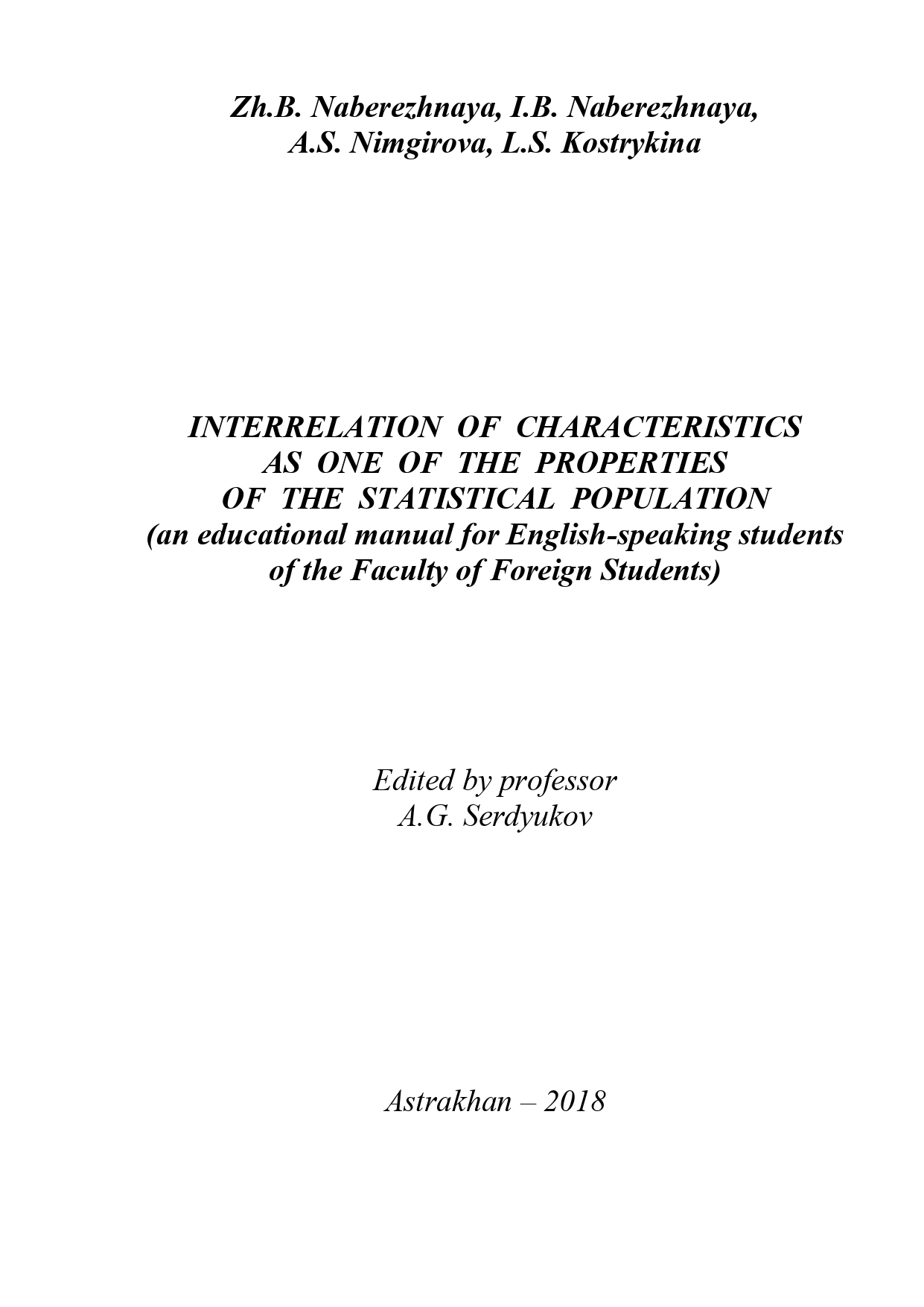 Zh.B. Naberezhnaya, I.B. Naberezhnaya,
A.S. Nimgirova, L.S. Kostrykina

INTERRELATION OF CHARACTERISTICS
AS ONE OF THE PROPERTIES
OF THE STATISTICAL POPULATION
(an educational manual for English-speaking students
of the Faculty of Foreign Students)

Edited by professor
A.G. Serdyukov

Astrakhan – 2018